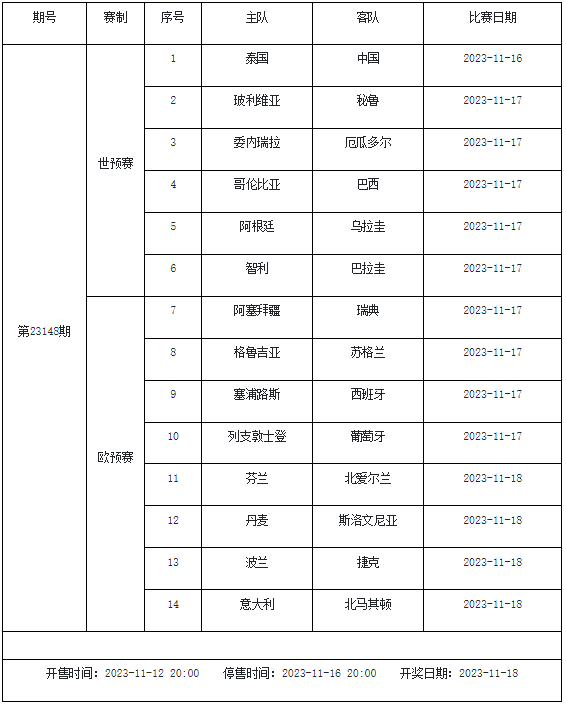 | 期号 | 赛制 | 序号 | 主队 | 客队 | 比赛日期 |
|---|---|---|---|---|---|
| 第23146期 | 世预赛 | 1 | 泰国 | 中国 | 2023-11-16 |
| | | 2 | 玻利维亚 | 秘鲁 | 2023-11-17 |
| | | 3 | 委内瑞拉 | 厄瓜多尔 | 2023-11-17 |
| | | 4 | 哥伦比亚 | 巴西 | 2023-11-17 |
| | | 5 | 阿根廷 | 乌拉圭 | 2023-11-17 |
| | | 6 | 智利 | 巴拉圭 | 2023-11-17 |
| | 欧预赛 | 7 | 阿塞拜疆 | 瑞典 | 2023-11-17 |
| | | 8 | 格鲁吉亚 | 苏格兰 | 2023-11-17 |
| | | 9 | 塞浦路斯 | 西班牙 | 2023-11-17 |
| | | 10 | 列支敦士登 | 葡萄牙 | 2023-11-17 |
| | | 11 | 芬兰 | 北爱尔兰 | 2023-11-18 |
| | | 12 | 丹麦 | 斯洛文尼亚 | 2023-11-18 |
| | | 13 | 波兰 | 捷克 | 2023-11-18 |
| | | 14 | 意大利 | 北马其顿 | 2023-11-18 |

开售时间：2023-11-12 20:00 停售时间：2023-11-16 20:00 开奖日期：2023-11-18